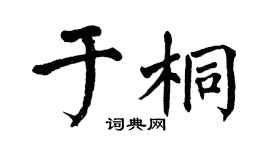 于桐

词典网